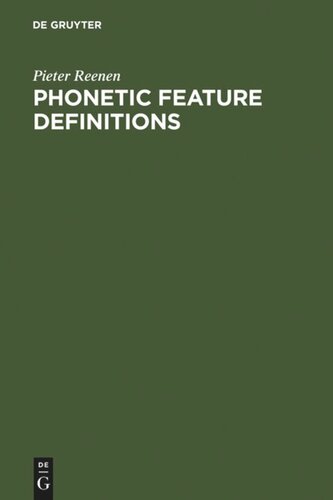 DE GRUYTER

Pieter Reenen

PHONETIC FEATURE DEFINITIONS

DE
G